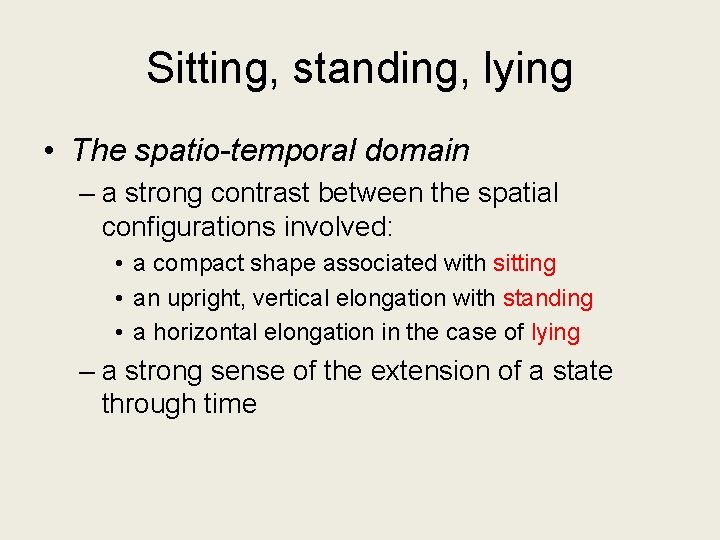 Sitting, standing, lying

• The spatio-temporal domain
– a strong contrast between the spatial configurations involved:
• a compact shape associated with sitting
• an upright, vertical elongation with standing
• a horizontal elongation in the case of lying
– a strong sense of the extension of a state through time